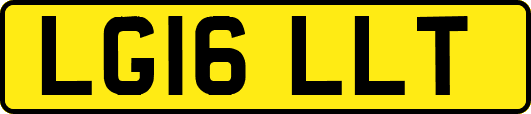 LG16 LLT